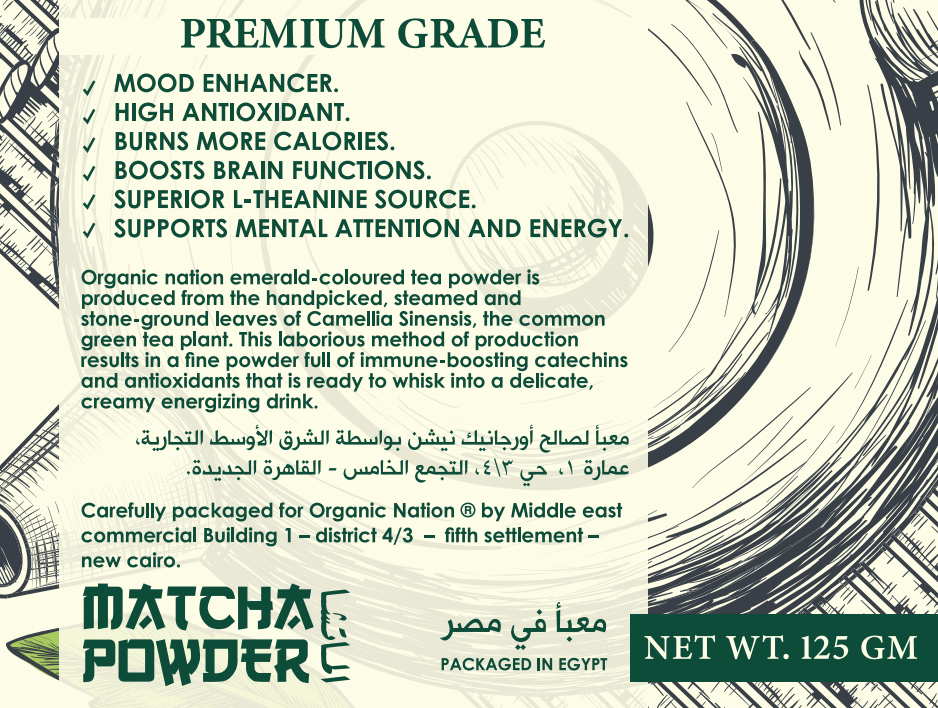 PREMIUM GRADE

✓ MOOD ENHANCER.
✓ HIGH ANTIOXIDANT.
✓ BURNS MORE CALORIES.
✓ BOOSTS BRAIN FUNCTIONS.
✓ SUPERIOR L-THEANINE SOURCE.
✓ SUPPORTS MENTAL ATTENTION AND ENERGY.

Organic nation emerald-coloured tea powder is produced from the handpicked, steamed and stone-ground leaves of Camellia Sinensis, the common green tea plant. This laborious method of production results in a fine powder full of immune-boosting catechins and antioxidants that is ready to whisk into a delicate, creamy energizing drink.

معبأ لصالح أورجانيك نيشن بواسطة الشرق الأوسط التجارية، عمارة ١، حي ٤\٣، التجمع الخامس - القاهرة الجديدة.

Carefully packaged for Organic Nation ® by Middle east commercial Building 1 – district 4/3 – fifth settlement – new cairo.

MATCHA POWDER

معبأ في مصر
PACKAGED IN EGYPT

NET WT. 125 GM